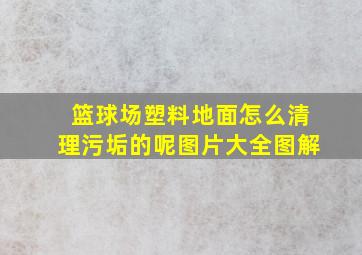 篮球场塑料地面怎么清理污垢的呢图片大全图解